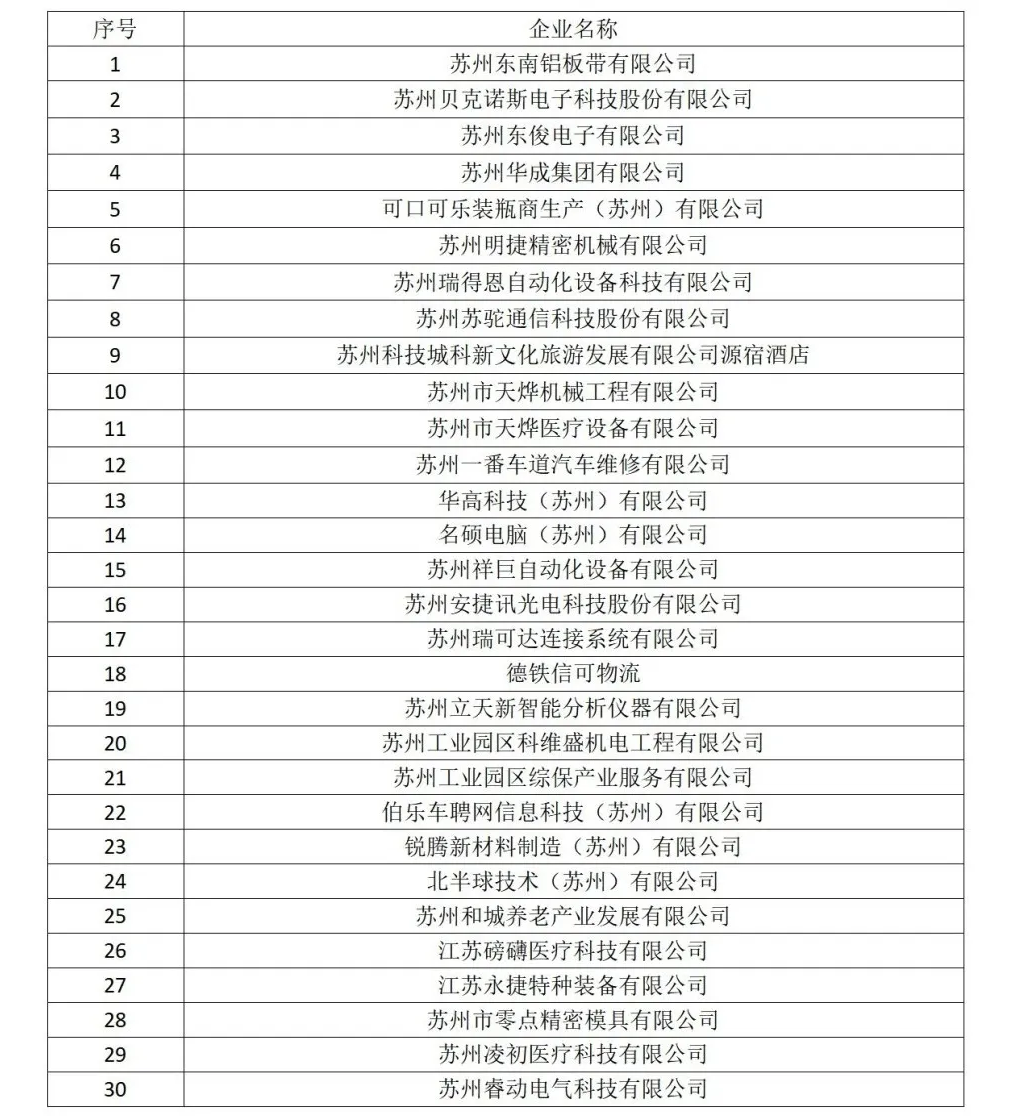 | 序号 | 企业名称 |
|---|---|
| 1 | 苏州东南铝板带有限公司 |
| 2 | 苏州贝克诺斯电子科技股份有限公司 |
| 3 | 苏州东俊电子有限公司 |
| 4 | 苏州华成集团有限公司 |
| 5 | 可口可乐装瓶商生产（苏州）有限公司 |
| 6 | 苏州明捷精密机械有限公司 |
| 7 | 苏州瑞得恩自动化设备科技有限公司 |
| 8 | 苏州苏驼通信科技股份有限公司 |
| 9 | 苏州科技城科新文化旅游发展有限公司源宿酒店 |
| 10 | 苏州市天烨机械工程有限公司 |
| 11 | 苏州市天烨医疗设备有限公司 |
| 12 | 苏州一番车道汽车维修有限公司 |
| 13 | 华高科技（苏州）有限公司 |
| 14 | 名硕电脑（苏州）有限公司 |
| 15 | 苏州祥巨自动化设备有限公司 |
| 16 | 苏州安捷讯光电科技股份有限公司 |
| 17 | 苏州瑞可达连接系统有限公司 |
| 18 | 德铁信可物流 |
| 19 | 苏州立天新智能分析仪器有限公司 |
| 20 | 苏州工业园区科维盛机电工程有限公司 |
| 21 | 苏州工业园区综保产业服务有限公司 |
| 22 | 伯乐车聘网信息科技（苏州）有限公司 |
| 23 | 锐腾新材料制造（苏州）有限公司 |
| 24 | 北半球技术（苏州）有限公司 |
| 25 | 苏州和城养老产业发展有限公司 |
| 26 | 江苏磅礴医疗科技有限公司 |
| 27 | 江苏永捷特种装备有限公司 |
| 28 | 苏州市零点精密模具有限公司 |
| 29 | 苏州凌初医疗科技有限公司 |
| 30 | 苏州睿动电气科技有限公司 |